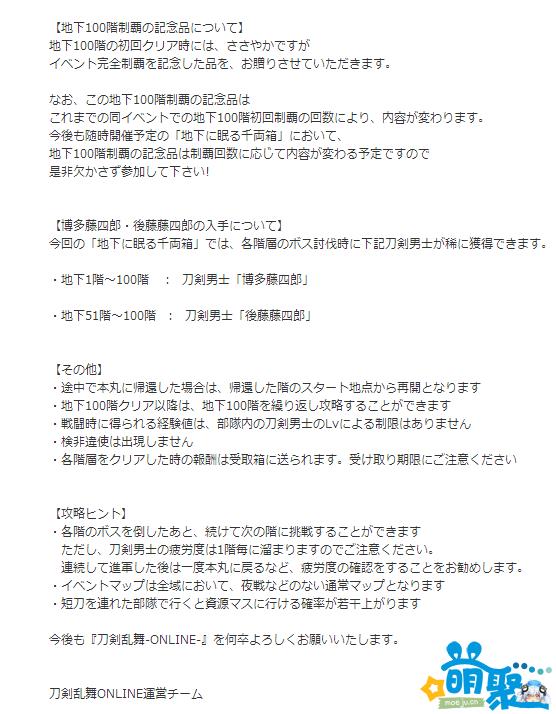 【地下100階制覇の記念品について】
地下100階の初回クリア時には、ささやかですが
イベント完全制覇を記念した品を、お贈りさせていただきます。

なお、この地下100階制覇の記念品は
これまでの同イベントでの地下100階初回制覇の回数により、内容が変わります。
今後も随時開催予定の「地下に眠る千両箱」において、
地下100階制覇の記念品は制覇回数に応じて内容が変わる予定ですので
是非欠かさず参加して下さい!

【博多藤四郎・後藤藤四郎の入手について】
今回の「地下に眠る千両箱」では、各階層のボス討伐時に下記刀剣男士が稀に獲得できます。

・地下1階～100階　：　刀剣男士「博多藤四郎」

・地下51階～100階　：　刀剣男士「後藤藤四郎」

【その他】
・途中で本丸に帰還した場合は、帰還した階のスタート地点から再開となります
・地下100階クリア以降は、地下100階を繰り返し攻略することができます
・戦闘時に得られる経験値は、部隊内の刀剣男士のLvによる制限はありません
・検非違使は出現しません
・各階層をクリアした時の報酬は受取箱に送られます。受け取り期限にご注意ください

【攻略ヒント】
・各階のボスを倒したあと、続けて次の階に挑戦することができます
ただし、刀剣男士の疲労度は1階毎に溜まりますのでご注意ください。
連続して進軍した後は一度本丸に戻るなど、疲労度の確認をすることをお勧めします。
・イベントマップは全域において、夜戦などのない通常マップとなります
・短刀を連れた部隊で行くと資源マスに行ける確率が若干上がります

今後も『刀剣乱舞-ONLINE-』を何卒よろしくお願いいたします。

刀剣乱舞ONLINE運営チーム

萌聚
moeju.cn